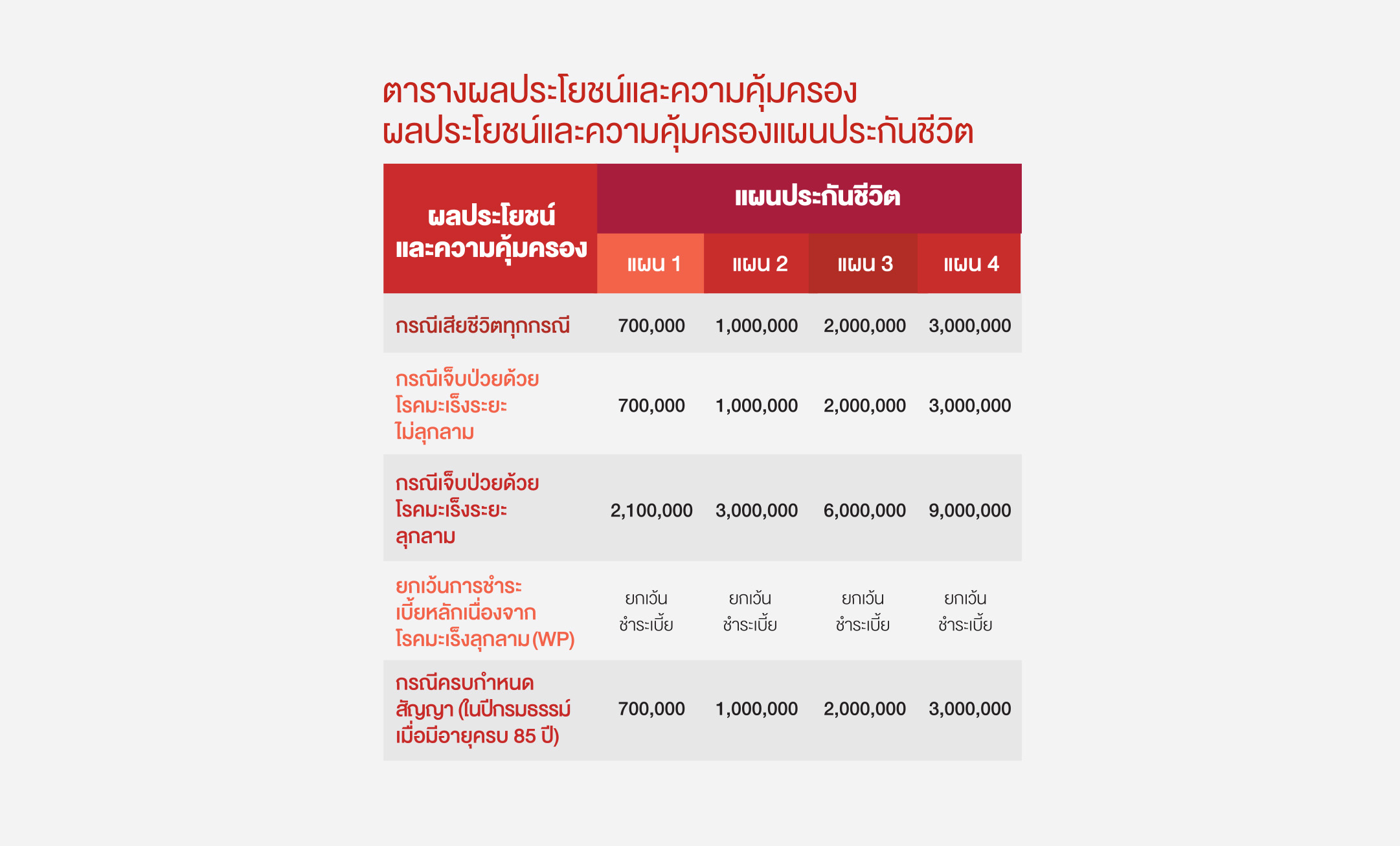 ตารางผลประโยชน์และความคุ้มครอง
ผลประโยชน์และความคุ้มครองแผนประกันชีวิต

| ผลประโยชน์และความคุ้มครอง | แผนประกันชีวิต | | | |
|---|---|---|---|---|
| | แผน 1 | แผน 2 | แผน 3 | แผน 4 |
| กรณีเสียชีวิตทุกกรณี | 700,000 | 1,000,000 | 2,000,000 | 3,000,000 |
| กรณีเจ็บป่วยด้วยโรคมะเร็งระยะไม่ลุกลาม | 700,000 | 1,000,000 | 2,000,000 | 3,000,000 |
| กรณีเจ็บป่วยด้วยโรคมะเร็งระยะลุกลาม | 2,100,000 | 3,000,000 | 6,000,000 | 9,000,000 |
| ยกเว้นการชำระเบี้ยหลักเนื่องจากโรคมะเร็งลุกลาม (WP) | ยกเว้นชำระเบี้ย | ยกเว้นชำระเบี้ย | ยกเว้นชำระเบี้ย | ยกเว้นชำระเบี้ย |
| กรณีครบกำหนดสัญญา (ในปีกรมธรรม์เมื่อมีอายุครบ 85 ปี) | 700,000 | 1,000,000 | 2,000,000 | 3,000,000 |